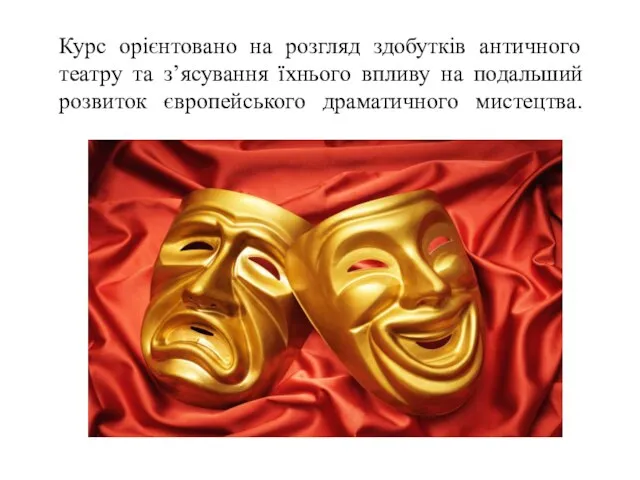 Курс орієнтовано на розгляд здобутків античного театру та з’ясування їхнього впливу на подальший розвиток європейського драматичного мистецтва.